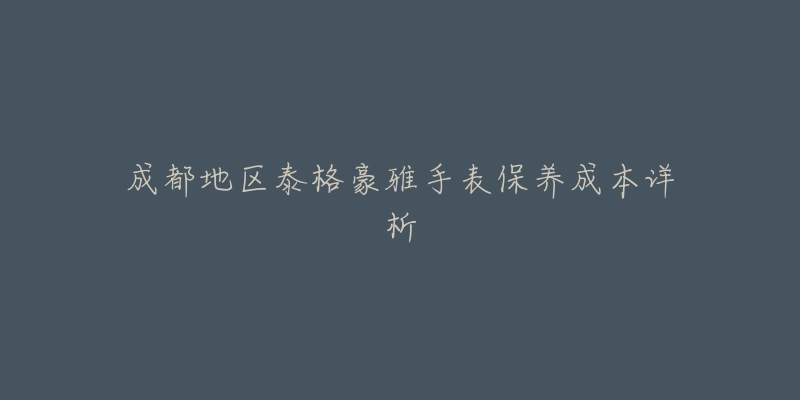 成都地区泰格豪雅手表保养成本详析